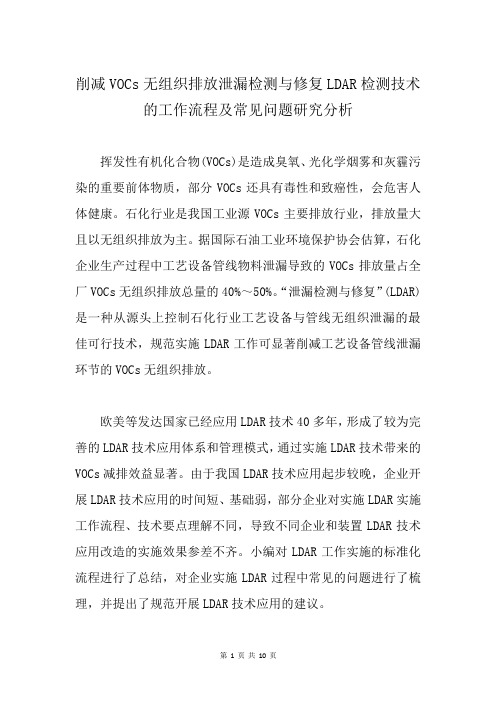 削减VOCs无组织排放泄漏检测与修复LDAR检测技术的工作流程及常见问题研究分析

挥发性有机化合物(VOCs)是造成臭氧、光化学烟雾和灰霾污染的重要前体物质，部分VOCs还具有毒性和致癌性，会危害人体健康。石化行业是我国工业源VOCs主要排放行业，排放量大且以无组织排放为主。据国际石油工业环境保护协会估算，石化企业生产过程中工艺设备管线物料泄漏导致的VOCs排放量占全厂VOCs无组织排放总量的40%～50%。“泄漏检测与修复”(LDAR)是一种从源头上控制石化行业工艺设备与管线无组织泄漏的最佳可行技术，规范实施LDAR工作可显著削减工艺设备管线泄漏环节的VOCs无组织排放。

欧美等发达国家已经应用LDAR技术40多年，形成了较为完善的LDAR技术应用体系和管理模式，通过实施LDAR技术带来的VOCs减排效益显著。由于我国LDAR技术应用起步较晚，企业开展LDAR技术应用的时间短、基础弱，部分企业对实施LDAR实施工作流程、技术要点理解不同，导致不同企业和装置LDAR技术应用改造的实施效果参差不齐。小编对LDAR工作实施的标准化流程进行了总结，对企业实施LDAR过程中常见的问题进行了梳理，并提出了规范开展LDAR技术应用的建议。

第 1 页 共 10 页